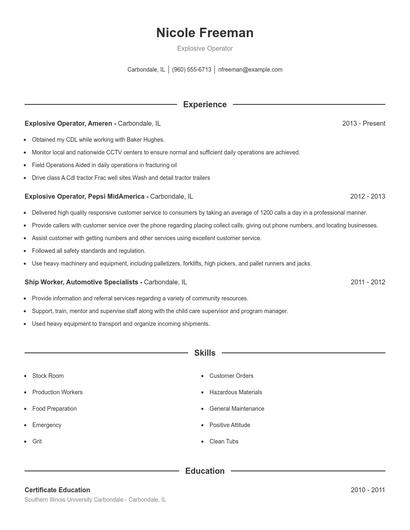 Nicole Freeman

Explosive Operator

Carbondale, IL | (960) 555-6713 | nfreeman@example.com

Experience

Explosive Operator, Ameren - Carbondale, IL 2013 - Present

- Obtained my CDL while working with Baker Hughes.
- Monitor local and nationwide CCTV centers to ensure normal and sufficient daily operations are achieved.
- Field Operations Aided in daily operations in fracturing oil
- Drive class A Cdl tractor Frac well sites Wash and detail tractor trailers

Explosive Operator, Pepsi MidAmerica - Carbondale, IL 2012 - 2013

- Delivered high quality responsive customer service to consumers by taking an average of 1200 calls a day in a professional manner.
- Provide callers with customer service over the phone regarding placing collect calls, giving out phone numbers, and locating businesses.
- Assist customer with getting numbers and other services using excellent customer service.
- Followed all safety standards and regulation.
- Use heavy machinery and equipment, including palletizers, forklifts, high pickers, and pallet runners and jacks.

Ship Worker, Automotive Specialists - Carbondale, IL 2011 - 2012

- Provide information and referral services regarding a variety of community resources.
- Support, train, mentor and supervise staff along with the child care supervisor and program manager.
- Used heavy equipment to transport and organize incoming shipments.

Skills

- Stock Room
- Production Workers
- Food Preparation
- Emergency
- Grit

- Customer Orders
- Hazardous Materials
- General Maintenance
- Positive Attitude
- Clean Tubs

Education

Certificate Education 2010 - 2011

Southern Illinois University Carbondale - Carbondale, IL